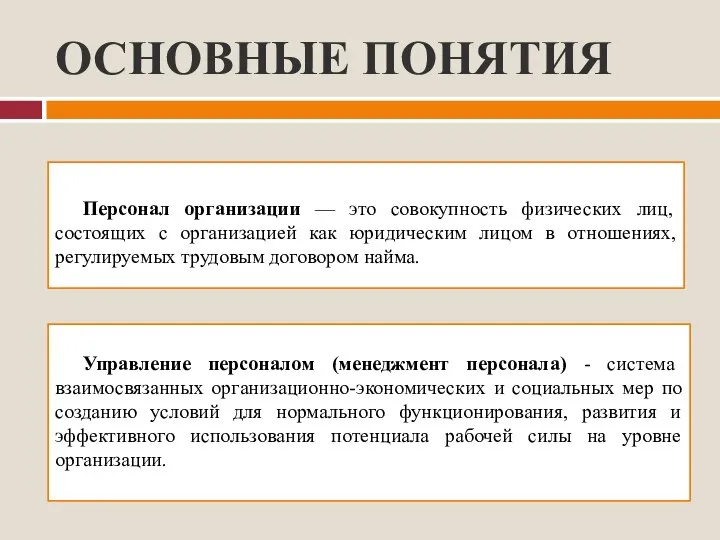 ОСНОВНЫЕ ПОНЯТИЯ

Персонал организации — это совокупность физических лиц, состоящих с организацией как юридическим лицом в отношениях, регулируемых трудовым договором найма.

Управление персоналом (менеджмент персонала) - система взаимосвязанных организационно-экономических и социальных мер по созданию условий для нормального функционирования, развития и эффективного использования потенциала рабочей силы на уровне организации.